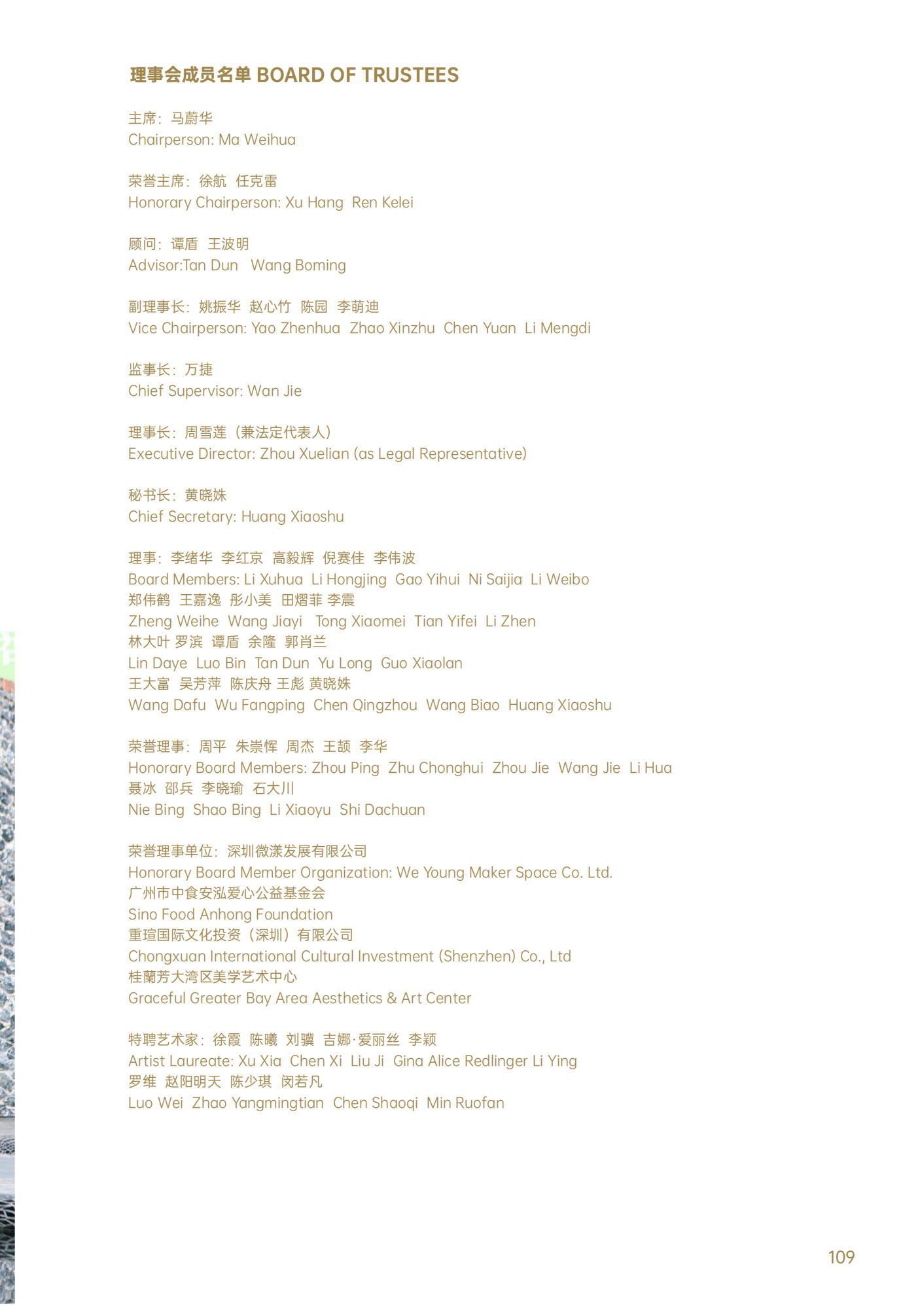 理事会成员名单 BOARD OF TRUSTEES

主席：马蔚华
Chairperson: Ma Weihua

荣誉主席：徐航 任克雷
Honorary Chairperson: Xu Hang Ren Kelei

顾问：谭盾 王波明
Advisor:Tan Dun Wang Boming

副理事长：姚振华 赵心竹 陈园 李萌迪
Vice Chairperson: Yao Zhenhua Zhao Xinzhu Chen Yuan Li Mengdi

监事长：万捷
Chief Supervisor: Wan Jie

理事长：周雪莲（兼法定代表人）
Executive Director: Zhou Xuelian (as Legal Representative)

秘书长：黄晓姝
Chief Secretary: Huang Xiaoshu

理事：李绪华 李红京 高毅辉 倪赛佳 李伟波
Board Members: Li Xuhua Li Hongjing Gao Yihui Ni Saijia Li Weibo
郑伟鹤 王嘉逸 彤小美 田熠菲 李震
Zheng Weihe Wang Jiayi Tong Xiaomei Tian Yifei Li Zhen
林大叶 罗滨 谭盾 余隆 郭肖兰
Lin Daye Luo Bin Tan Dun Yu Long Guo Xiaolan
王大富 吴芳萍 陈庆舟 王彪 黄晓姝
Wang Dafu Wu Fangping Chen Qingzhou Wang Biao Huang Xiaoshu

荣誉理事：周平 朱崇恽 周杰 王颉 李华
Honorary Board Members: Zhou Ping Zhu Chonghui Zhou Jie Wang Jie Li Hua
聂冰 邵兵 李晓瑜 石大川
Nie Bing Shao Bing Li Xiaoyu Shi Dachuan

荣誉理事单位：深圳微漾发展有限公司
Honorary Board Member Organization: We Young Maker Space Co. Ltd.
广州市中食安泓爱心公益基金会
Sino Food Anhong Foundation
重瑄国际文化投资（深圳）有限公司
Chongxuan International Cultural Investment (Shenzhen) Co., Ltd
桂蘭芳大湾区美学艺术中心
Graceful Greater Bay Area Aesthetics & Art Center

特聘艺术家：徐霞 陈曦 刘骥 吉娜·爱丽丝 李颖
Artist Laureate: Xu Xia Chen Xi Liu Ji Gina Alice Redlinger Li Ying
罗维 赵阳明天 陈少琪 闵若凡
Luo Wei Zhao Yangmingtian Chen Shaoqi Min Ruofan

109